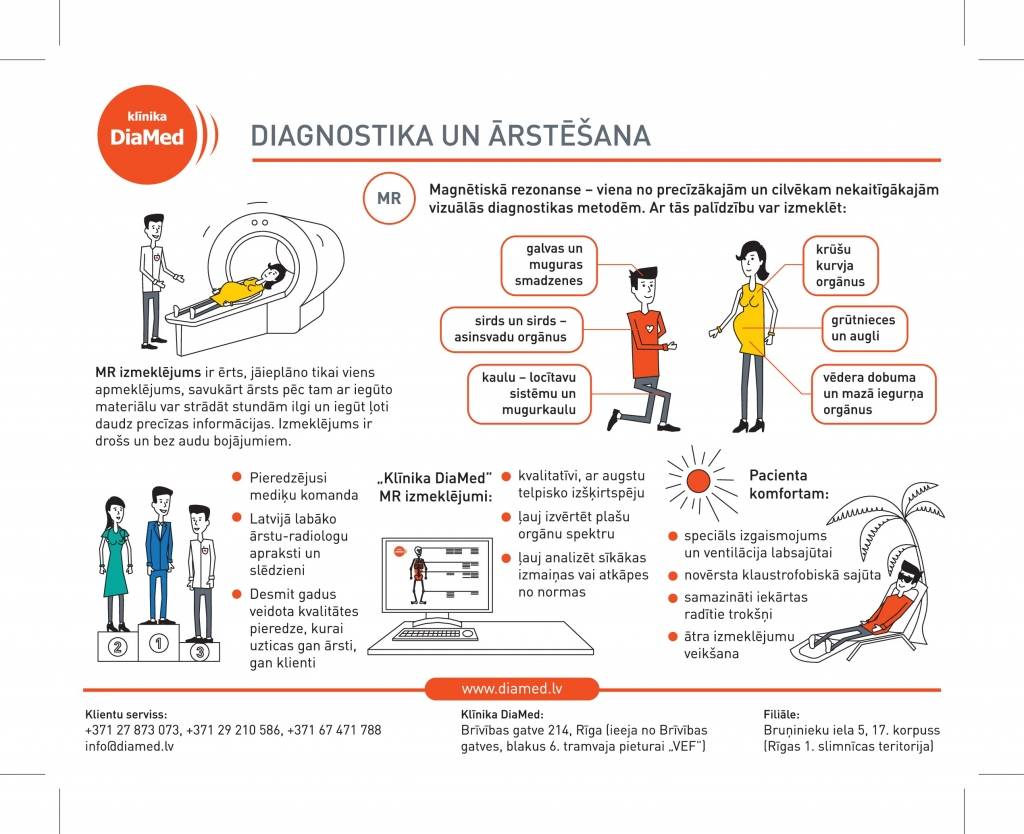 klīnika
DiaMed

DIAGNOSTIKA UN ĀRSTĒŠANA

MR

Magnētiskā rezonanse – viena no precīzākajām un cilvēkam nekaitīgākajām vizuālās diagnostikas metodēm. Ar tās palīdzību var izmeklēt:

galvas un muguras smadzenes

sirds un sirds – asinsvadu orgānus

kaulu – locītavu sistēmu un mugurkaulu

krūšu kurvja orgānus

grūtnieces un augli

vēdera dobuma un mazā iegurņa orgānus

MR izmeklējums ir ērts, jāieplāno tikai viens apmeklējums, savukārt ārsts pēc tam ar iegūto materiālu var strādāt stundām ilgi un iegūt ļoti daudz precīzas informācijas. Izmeklējums ir drošs un bez audu bojājumiem.

2 1 3

Pieredzējusi mediķu komanda

Latvijā labāko ārstu-radiologu apraksti un slēdzieni

Desmit gadus veidota kvalitātes pieredze, kurai uzticas gan ārsti, gan klienti

„Klīnika DiaMed" MR izmeklējumi:

kvalitatīvi, ar augstu telpisko izšķirtspēju

ļauj izvērtēt plašu orgānu spektru

ļauj analizēt sīkākas izmaiņas vai atkāpes no normas

Pacienta komfortam:

speciāls izgaismojums un ventilācija labsajūtai

novērsta klaustrofobiskā sajūta

samazināti iekārtas radītie trokšņi

ātra izmeklējumu veikšana

www.diamed.lv

Klientu serviss:
+371 27 873 073, +371 29 210 586, +371 67 471 788
info@diamed.lv

Klīnika DiaMed:
Brīvības gatve 214, Rīga (ieeja no Brīvības gatves, blakus 6. tramvaja pieturai „VEF")

Filiāle:
Bruņinieku iela 5, 17. korpuss (Rīgas 1. slimnīcas teritorija)